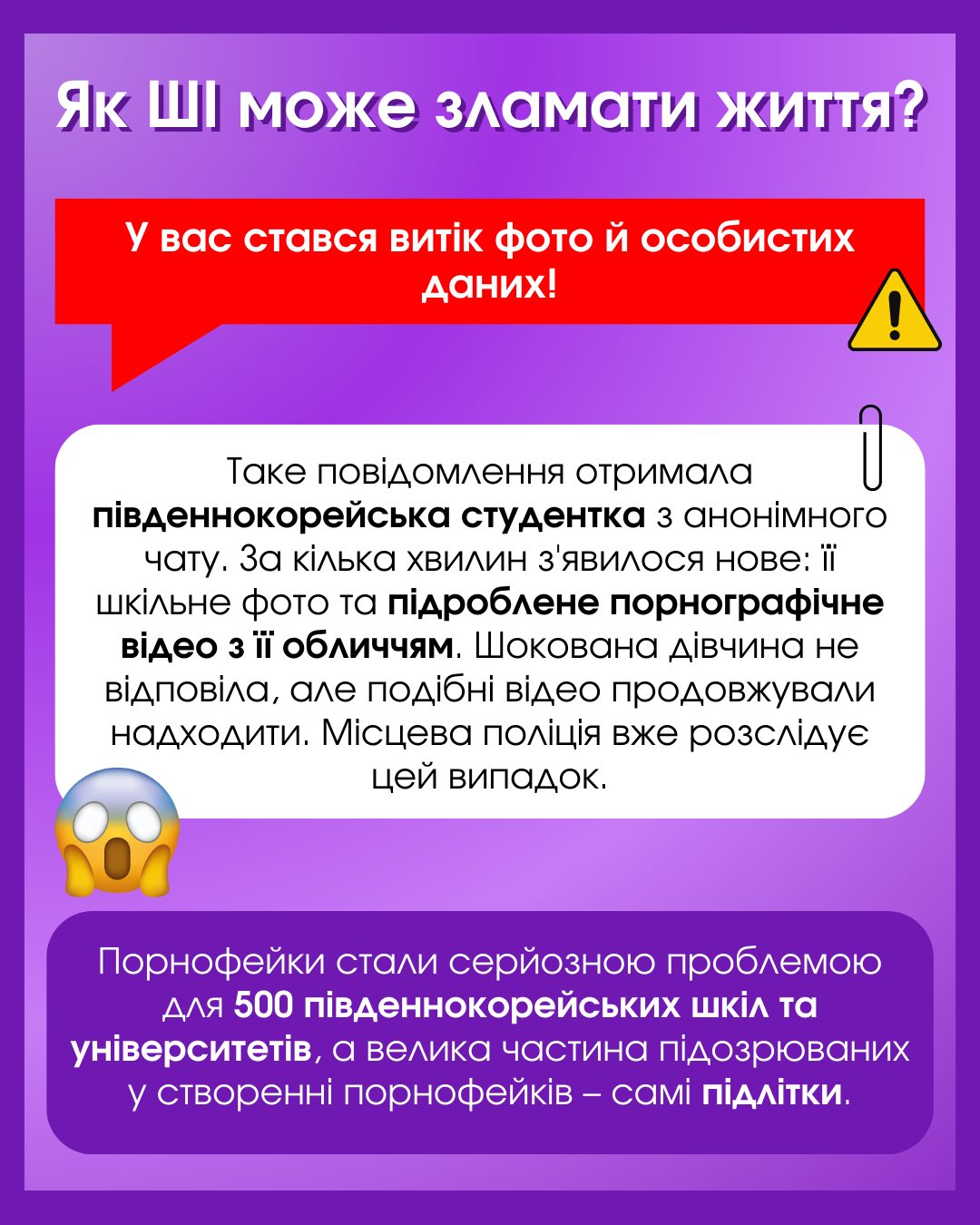 Як ШІ може зламати життя?

У вас стався витік фото й особистих даних!

Таке повідомлення отримала південнокорейська студентка з анонімного чату. За кілька хвилин з'явилося нове: її шкільне фото та підроблене порнографічне відео з її обличчям. Шокована дівчина не відповіла, але подібні відео продовжували надходити. Місцева поліція вже розслідує цей випадок.

Порнофейки стали серйозною проблемою для 500 південнокорейських шкіл та університетів, а велика частина підозрюваних у створенні порнофейків – самі підлітки.